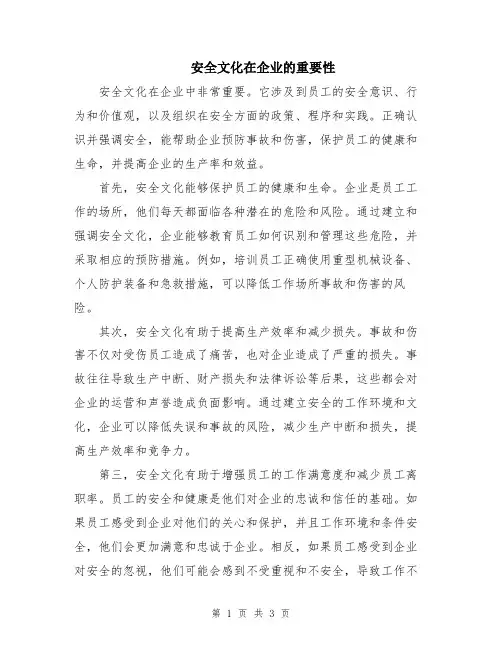 安全文化在企业的重要性

安全文化在企业中非常重要。它涉及到员工的安全意识、行为和价值观，以及组织在安全方面的政策、程序和实践。正确认识并强调安全，能帮助企业预防事故和伤害，保护员工的健康和生命，并提高企业的生产率和效益。

首先，安全文化能够保护员工的健康和生命。企业是员工工作的场所，他们每天都面临各种潜在的危险和风险。通过建立和强调安全文化，企业能够教育员工如何识别和管理这些危险，并采取相应的预防措施。例如，培训员工正确使用重型机械设备、个人防护装备和急救措施，可以降低工作场所事故和伤害的风险。

其次，安全文化有助于提高生产效率和减少损失。事故和伤害不仅对受伤员工造成了痛苦，也对企业造成了严重的损失。事故往往导致生产中断、财产损失和法律诉讼等后果，这些都会对企业的运营和声誉造成负面影响。通过建立安全的工作环境和文化，企业可以降低失误和事故的风险，减少生产中断和损失，提高生产效率和竞争力。

第三，安全文化有助于增强员工的工作满意度和减少员工离职率。员工的安全和健康是他们对企业的忠诚和信任的基础。如果员工感受到企业对他们的关心和保护，并且工作环境和条件安全，他们会更加满意和忠诚于企业。相反，如果员工感受到企业对安全的忽视，他们可能会感到不受重视和不安全，导致工作不

第 1 页 共 3 页